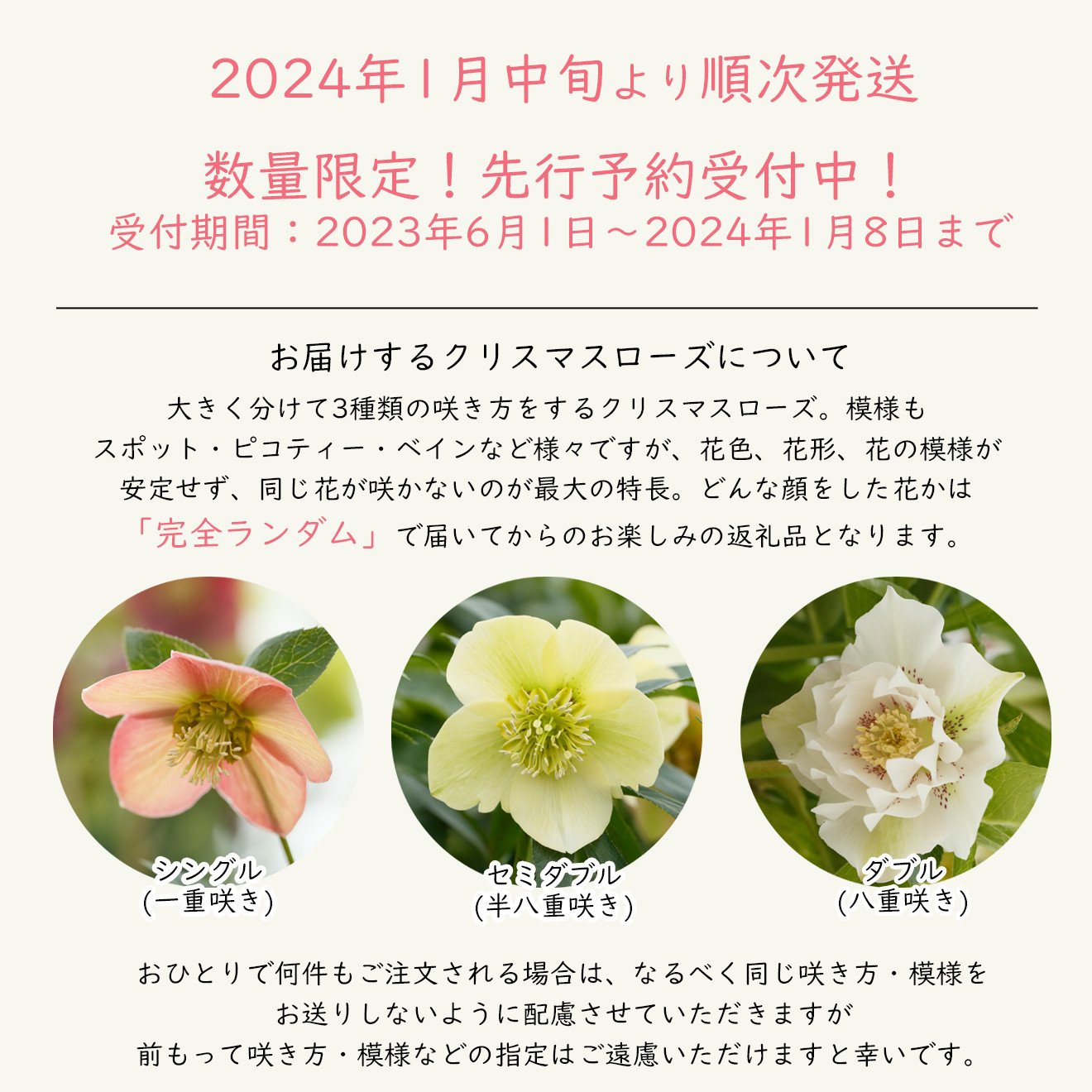 2024年1月中旬より順次発送

数量限定！先行予約受付中！
受付期間：2023年6月1日～2024年1月8日まで

お届けするクリスマスローズについて

大きく分けて3種類の咲き方をするクリスマスローズ。模様もスポット・ピコティー・ベインなど様々ですが、花色、花形、花の模様が安定せず、同じ花が咲かないのが最大の特長。どんな顔をした花かは「完全ランダム」で届いてからのお楽しみの返礼品となります。

シングル
(一重咲き)

セミダブル
(半八重咲き)

ダブル
(八重咲き)

おひとりで何件もご注文される場合は、なるべく同じ咲き方・模様をお送りしないように配慮させていただきますが前もって咲き方・模様などの指定はご遠慮いただけますと幸いです。